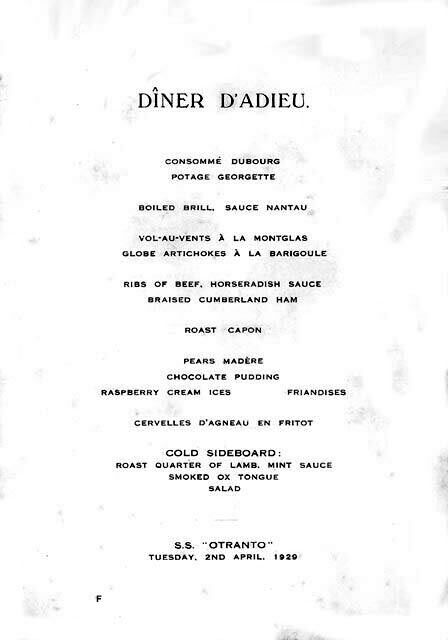 DÎNER D'ADIEU.

CONSOMMÉ DUBOURG
POTAGE GEORGETTE

BOILED BRILL, SAUCE NANTAU

VOL-AU-VENTS À LA MONTGLAS
GLOBE ARTICHOKES À LA BARIGOULE

RIBS OF BEEF, HORSERADISH SAUCE
BRAISED CUMBERLAND HAM

ROAST CAPON

PEARS MADÈRE
CHOCOLATE PUDDING
RASPBERRY CREAM ICES FRIANDISES

CERVELLES D'AGNEAU EN FRITOT

COLD SIDEBOARD:
ROAST QUARTER OF LAMB, MINT SAUCE
SMOKED OX TONGUE
SALAD

S.S. "OTRANTO"
TUESDAY, 2ND APRIL, 1929

F